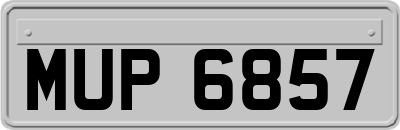 MUP 6857